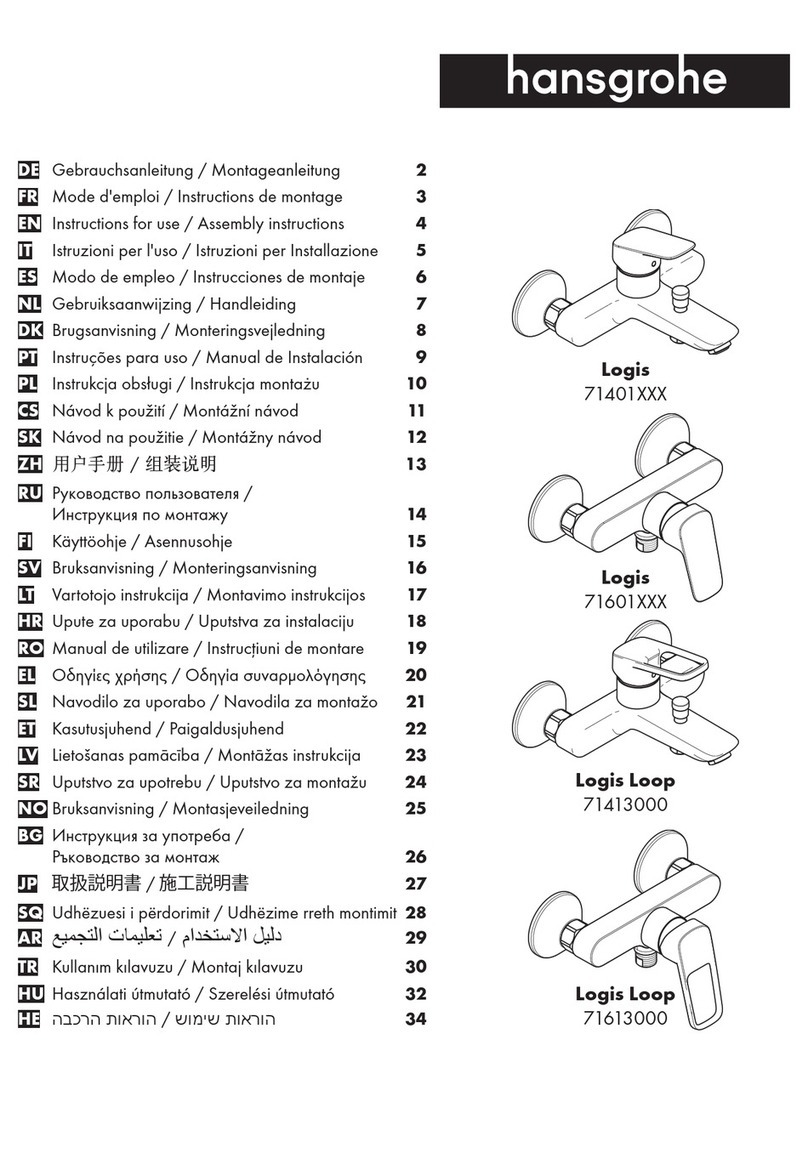 hansgrohe

DE Gebrauchsanleitung / Montageanleitung 2
FR Mode d'emploi / Instructions de montage 3
EN Instructions for use / Assembly instructions 4
IT Istruzioni per l'uso / Istruzioni per Installazione 5
ES Modo de empleo / Instrucciones de montaje 6
NL Gebruiksaanwijzing / Handleiding 7
DK Brugsanvisning / Monteringsvejledning 8
PT Instruções para uso / Manual de Instalación 9
PL Instrukcja obsługi / Instrukcja montażu 10
CS Návod k použití / Montážní návod 11
SK Návod na použitie / Montážny návod 12
ZH 用户手册 / 组装说明 13
RU Руководство пользователя / Инструкция по монтажу 14
FI Käyttöohje / Asennusohje 15
SV Bruksanvisning / Monteringsanvisning 16
LT Vartotojo instrukcija / Montavimo instrukcijos 17
HR Upute za uporabu / Uputstva za instalaciju 18
RO Manual de utilizare / Instrucțiuni de montare 19
EL Οδηγίες χρήσης / Οδηγία συναρμολόγησης 20
SL Navodilo za uporabo / Navodila za montažo 21
ET Kasutusjuhend / Paigaldusjuhend 22
LV Lietošanas pamācība / Montāžas instrukcija 23
SR Uputstvo za upotrebu / Uputstvo za montažu 24
NO Bruksanvisning / Montasjeveiledning 25
BG Инструкция за употреба / Ръководство за монтаж 26
JP 取扱説明書 / 施工説明書 27
SQ Udhëzuesi i përdorimit / Udhëzime rreth montimit 28
AR دليل الاستخدام / تعليمات التجميع 29
TR Kullanım kılavuzu / Montaj kılavuzu 30
HU Használati útmutató / Szerelési útmutató 32
HE הוראות שימוש / הוראות הרכבה 34

Logis
71401XXX

Logis
71601XXX

Logis Loop
71413000

Logis Loop
71613000